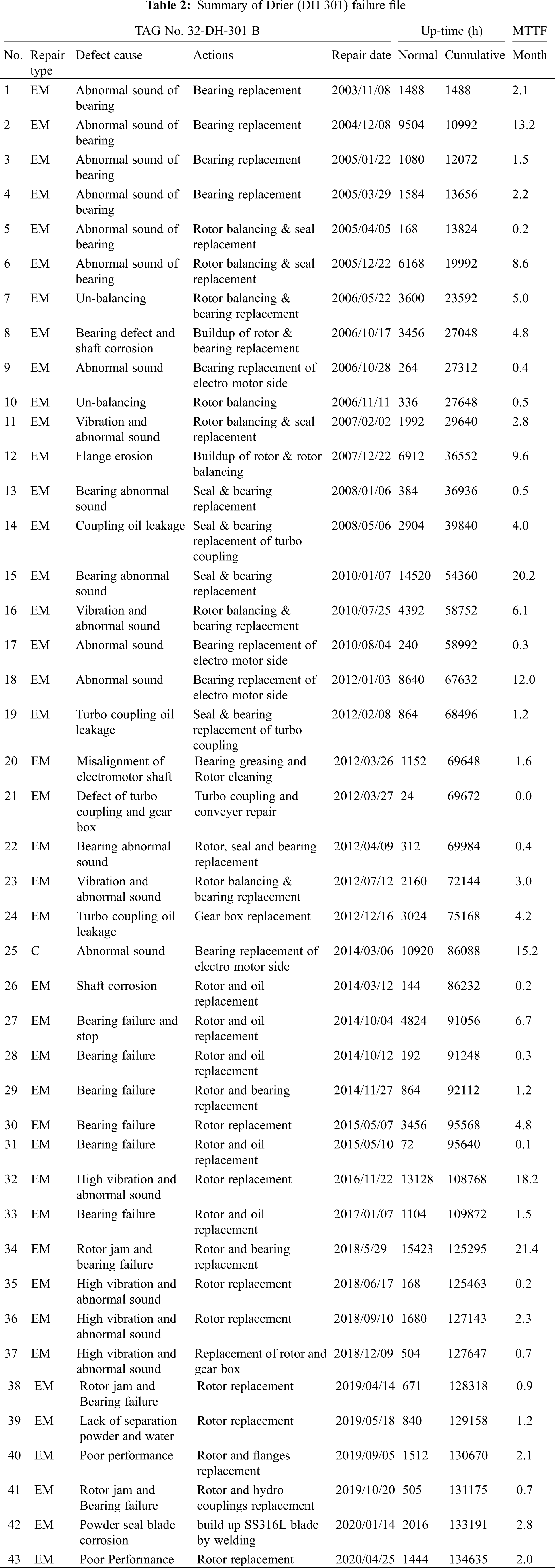 **Table 2:** Summary of Drier (DH 301) failure file

| TAG No. 32-DH-301 B | | | | | Up-time (h) | | MTTF |
|---|---|---|---|---|---|---|---|
| No. | Repair type | Defect cause | Actions | Repair date | Normal | Cumulative | Month |
| 1 | EM | Abnormal sound of bearing | Bearing replacement | 2003/11/08 | 1488 | 1488 | 2.1 |
| 2 | EM | Abnormal sound of bearing | Bearing replacement | 2004/12/08 | 9504 | 10992 | 13.2 |
| 3 | EM | Abnormal sound of bearing | Bearing replacement | 2005/01/22 | 1080 | 12072 | 1.5 |
| 4 | EM | Abnormal sound of bearing | Bearing replacement | 2005/03/29 | 1584 | 13656 | 2.2 |
| 5 | EM | Abnormal sound of bearing | Rotor balancing & seal replacement | 2005/04/05 | 168 | 13824 | 0.2 |
| 6 | EM | Abnormal sound of bearing | Rotor balancing & seal replacement | 2005/12/22 | 6168 | 19992 | 8.6 |
| 7 | EM | Un-balancing | Rotor balancing & bearing replacement | 2006/05/22 | 3600 | 23592 | 5.0 |
| 8 | EM | Bearing defect and shaft corrosion | Buildup of rotor & bearing replacement | 2006/10/17 | 3456 | 27048 | 4.8 |
| 9 | EM | Abnormal sound | Bearing replacement of electro motor side | 2006/10/28 | 264 | 27312 | 0.4 |
| 10 | EM | Un-balancing | Rotor balancing | 2006/11/11 | 336 | 27648 | 0.5 |
| 11 | EM | Vibration and abnormal sound | Rotor balancing & seal replacement | 2007/02/02 | 1992 | 29640 | 2.8 |
| 12 | EM | Flange erosion | Buildup of rotor & rotor balancing | 2007/12/22 | 6912 | 36552 | 9.6 |
| 13 | EM | Bearing abnormal sound | Seal & bearing replacement | 2008/01/06 | 384 | 36936 | 0.5 |
| 14 | EM | Coupling oil leakage | Seal & bearing replacement of turbo coupling | 2008/05/06 | 2904 | 39840 | 4.0 |
| 15 | EM | Bearing abnormal sound | Seal & bearing replacement | 2010/01/07 | 14520 | 54360 | 20.2 |
| 16 | EM | Vibration and abnormal sound | Rotor balancing & bearing replacement | 2010/07/25 | 4392 | 58752 | 6.1 |
| 17 | EM | Abnormal sound | Bearing replacement of electro motor side | 2010/08/04 | 240 | 58992 | 0.3 |
| 18 | EM | Abnormal sound | Bearing replacement of electro motor side | 2012/01/03 | 8640 | 67632 | 12.0 |
| 19 | EM | Turbo coupling oil leakage | Seal & bearing replacement of turbo coupling | 2012/02/08 | 864 | 68496 | 1.2 |
| 20 | EM | Misalignment of electromotor shaft | Bearing greasing and Rotor cleaning | 2012/03/26 | 1152 | 69648 | 1.6 |
| 21 | EM | Defect of turbo coupling and gear box | Turbo coupling and conveyer repair | 2012/03/27 | 24 | 69672 | 0.0 |
| 22 | EM | Bearing abnormal sound | Rotor, seal and bearing replacement | 2012/04/09 | 312 | 69984 | 0.4 |
| 23 | EM | Vibration and abnormal sound | Rotor balancing & bearing replacement | 2012/07/12 | 2160 | 72144 | 3.0 |
| 24 | EM | Turbo coupling oil leakage | Gear box replacement | 2012/12/16 | 3024 | 75168 | 4.2 |
| 25 | C | Abnormal sound | Bearing replacement of electro motor side | 2014/03/06 | 10920 | 86088 | 15.2 |
| 26 | EM | Shaft corrosion | Rotor and oil replacement | 2014/03/12 | 144 | 86232 | 0.2 |
| 27 | EM | Bearing failure and stop | Rotor and oil replacement | 2014/10/04 | 4824 | 91056 | 6.7 |
| 28 | EM | Bearing failure | Rotor and oil replacement | 2014/10/12 | 192 | 91248 | 0.3 |
| 29 | EM | Bearing failure | Rotor and bearing replacement | 2014/11/27 | 864 | 92112 | 1.2 |
| 30 | EM | Bearing failure | Rotor replacement | 2015/05/07 | 3456 | 95568 | 4.8 |
| 31 | EM | Bearing failure | Rotor and oil replacement | 2015/05/10 | 72 | 95640 | 0.1 |
| 32 | EM | High vibration and abnormal sound | Rotor replacement | 2016/11/22 | 13128 | 108768 | 18.2 |
| 33 | EM | Bearing failure | Rotor and oil replacement | 2017/01/07 | 1104 | 109872 | 1.5 |
| 34 | EM | Rotor jam and bearing failure | Rotor and bearing replacement | 2018/5/29 | 15423 | 125295 | 21.4 |
| 35 | EM | High vibration and abnormal sound | Rotor replacement | 2018/06/17 | 168 | 125463 | 0.2 |
| 36 | EM | High vibration and abnormal sound | Rotor replacement | 2018/09/10 | 1680 | 127143 | 2.3 |
| 37 | EM | High vibration and abnormal sound | Replacement of rotor and gear box | 2018/12/09 | 504 | 127647 | 0.7 |
| 38 | EM | Rotor jam and Bearing failure | Rotor replacement | 2019/04/14 | 671 | 128318 | 0.9 |
| 39 | EM | Lack of separation powder and water | Rotor replacement | 2019/05/18 | 840 | 129158 | 1.2 |
| 40 | EM | Poor performance | Rotor and flanges replacement | 2019/09/05 | 1512 | 130670 | 2.1 |
| 41 | EM | Rotor jam and Bearing failure | Rotor and hydro couplings replacement | 2019/10/20 | 505 | 131175 | 0.7 |
| 42 | EM | Powder seal blade corrosion | build up SS316L blade by welding | 2020/01/14 | 2016 | 133191 | 2.8 |
| 43 | EM | Poor Performance | Rotor replacement | 2020/04/25 | 1444 | 134635 | 2.0 |